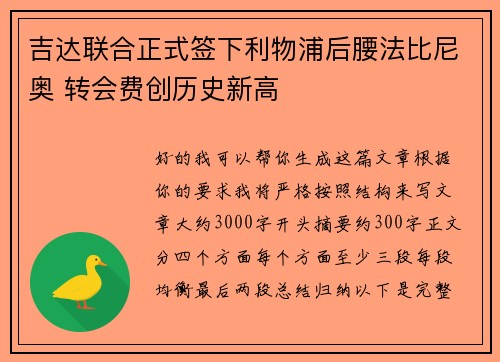 吉达联合正式签下利物浦后腰法比尼奥 转会费创历史新高

好的我可以帮你生成这篇文章根据你的要求我将严格按照结构来写文章大约3000字开头摘要约300字正文分四个方面每个方面至少三段每段均衡最后两段总结归纳以下是完整